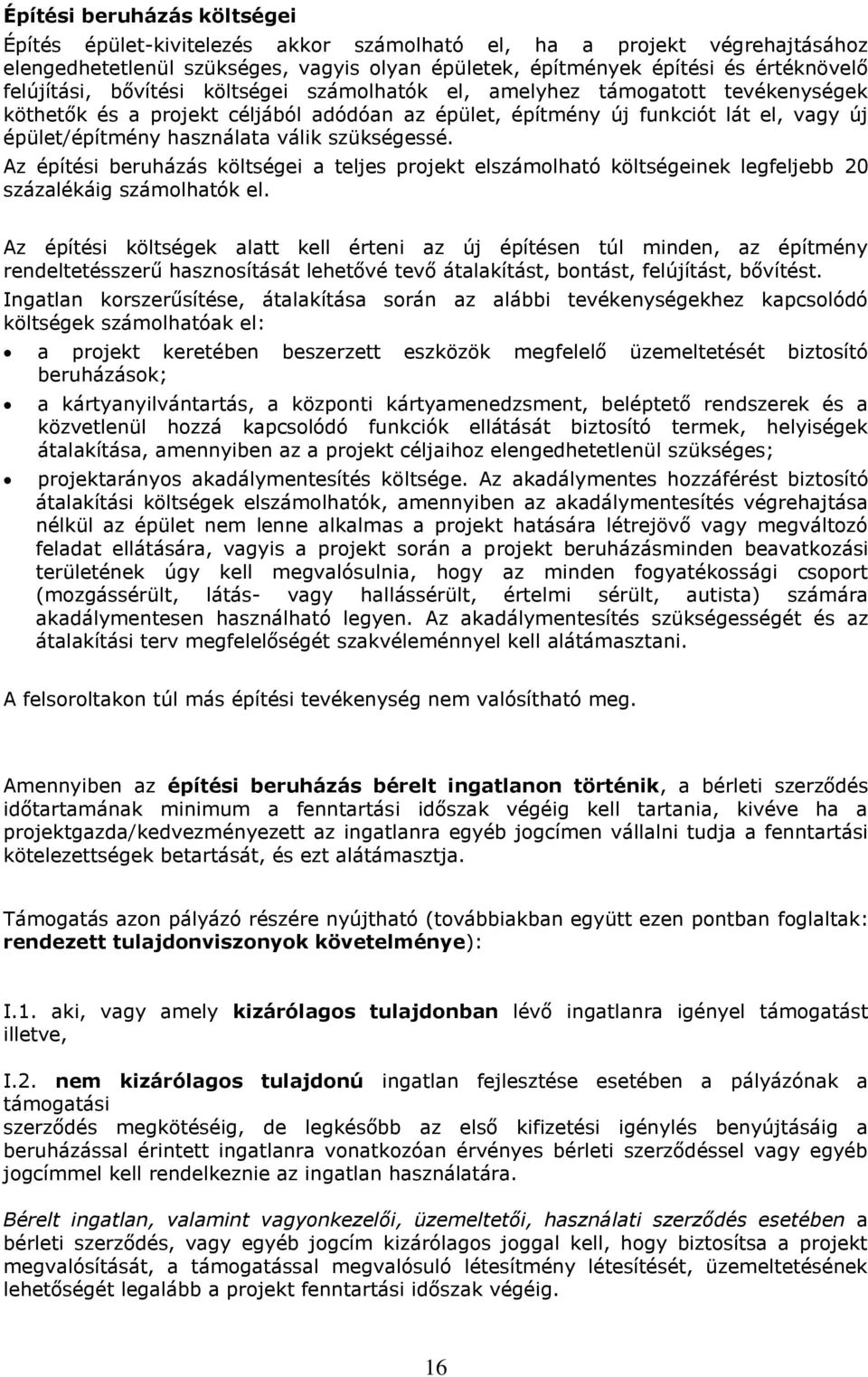 Építési beruházás költségei

Építés épület-kivitelezés akkor számolható el, ha a projekt végrehajtásához elengedhetetlenül szükséges, vagyis olyan épületek, építmények építési és értéknövelő felújítási, bővítési költségei számolhatók el, amelyhez támogatott tevékenységek köthetők és a projekt céljából adódóan az épület, építmény új funkciót lát el, vagy új épület/építmény használata válik szükségessé.
Az építési beruházás költségei a teljes projekt elszámolható költségeinek legfeljebb 20 százalékáig számolhatók el.

Az építési költségek alatt kell érteni az új építésen túl minden, az építmény rendeltetésszerű hasznosítását lehetővé tevő átalakítást, bontást, felújítást, bővítést.
Ingatlan korszerűsítése, átalakítása során az alábbi tevékenységekhez kapcsolódó költségek számolhatóak el:

• a projekt keretében beszerzett eszközök megfelelő üzemeltetését biztosító beruházások;
• a kártyanyilvántartás, a központi kártyamenedzsment, beléptető rendszerek és a közvetlenül hozzá kapcsolódó funkciók ellátását biztosító termek, helyiségek átalakítása, amennyiben az a projekt céljaihoz elengedhetetlenül szükséges;
• projektarányos akadálymentesítés költsége. Az akadálymentes hozzáférést biztosító átalakítási költségek elszámolhatók, amennyiben az akadálymentesítés végrehajtása nélkül az épület nem lenne alkalmas a projekt hatására létrejövő vagy megváltozó feladat ellátására, vagyis a projekt során a projekt beruházásminden beavatkozási területének úgy kell megvalósulnia, hogy az minden fogyatékossági csoport (mozgássérült, látás- vagy hallássérült, értelmi sérült, autista) számára akadálymentesen használható legyen. Az akadálymentesítés szükségességét és az átalakítási terv megfelelőségét szakvéleménnyel kell alátámasztani.

A felsoroltakon túl más építési tevékenység nem valósítható meg.

Amennyiben az építési beruházás bérelt ingatlanon történik, a bérleti szerződés időtartamának minimum a fenntartási időszak végéig kell tartania, kivéve ha a projektgazda/kedvezményezett az ingatlanra egyéb jogcímen vállalni tudja a fenntartási kötelezettségek betartását, és ezt alátámasztja.

Támogatás azon pályázó részére nyújtható (továbbiakban együtt ezen pontban foglaltak: rendezett tulajdonviszonyok követelménye):

I.1. aki, vagy amely kizárólagos tulajdonban lévő ingatlanra igényel támogatást illetve,

I.2. nem kizárólagos tulajdonú ingatlan fejlesztése esetében a pályázónak a támogatási
szerződés megkötéséig, de legkésőbb az első kifizetési igénylés benyújtásáig a beruházással érintett ingatlanra vonatkozóan érvényes bérleti szerződéssel vagy egyéb jogcímmel kell rendelkeznie az ingatlan használatára.

Bérelt ingatlan, valamint vagyonkezelői, üzemeltetői, használati szerződés esetében a bérleti szerződés, vagy egyéb jogcím kizárólagos joggal kell, hogy biztosítsa a projekt megvalósítását, a támogatással megvalósuló létesítmény létesítését, üzemeltetésének lehetőségét legalább a projekt fenntartási időszak végéig.

16